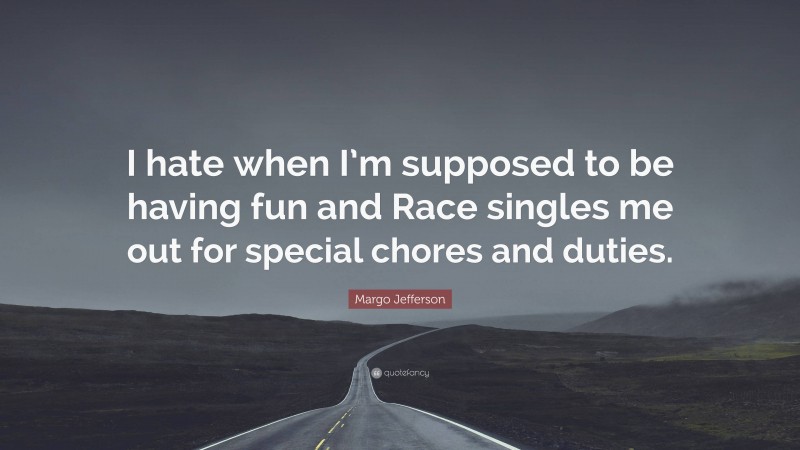 I hate when I'm supposed to be having fun and Race singles me out for special chores and duties.

Margo Jefferson

quotefancy